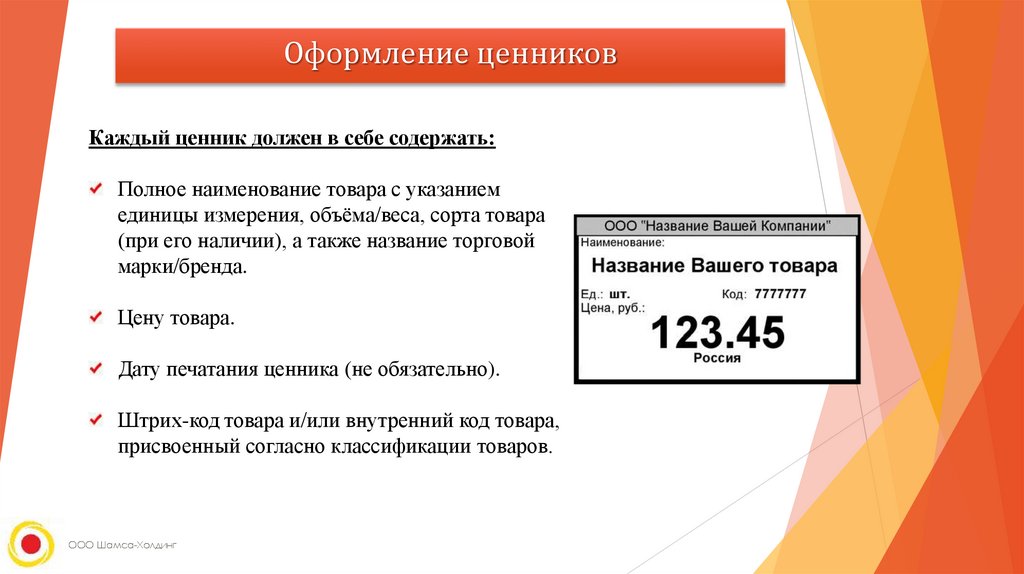 Оформление ценников

Каждый ценник должен в себе содержать:

Полное наименование товара с указанием единицы измерения, объёма/веса, сорта товара (при его наличии), а также название торговой марки/бренда.

Цену товара.

Дату печатания ценника (не обязательно).

Штрих-код товара и/или внутренний код товара, присвоенный согласно классификации товаров.

ООО "Название Вашей Компании"
Наименование:
Название Вашего товара
Ед.: шт.
Код: 7777777
Цена, руб.:
123.45
Россия

ООО Шамса-Холдинг